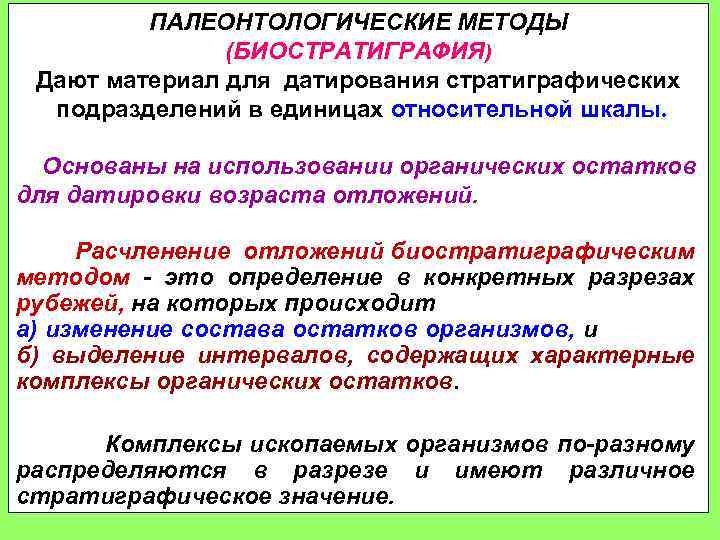 ПАЛЕОНТОЛОГИЧЕСКИЕ МЕТОДЫ
(БИОСТРАТИГРАФИЯ)
Дают материал для датирования стратиграфических подразделений в единицах относительной шкалы.

Основаны на использовании органических остатков для датировки возраста отложений.

Расчленение отложений биостратиграфическим методом - это определение в конкретных разрезах рубежей, на которых происходит
а) изменение состава остатков организмов, и
б) выделение интервалов, содержащих характерные комплексы органических остатков.

Комплексы ископаемых организмов по-разному распределяются в разрезе и имеют различное стратиграфическое значение.